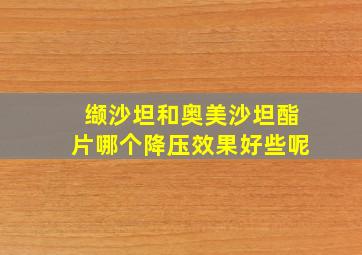 缬沙坦和奥美沙坦酯片哪个降压效果好些呢